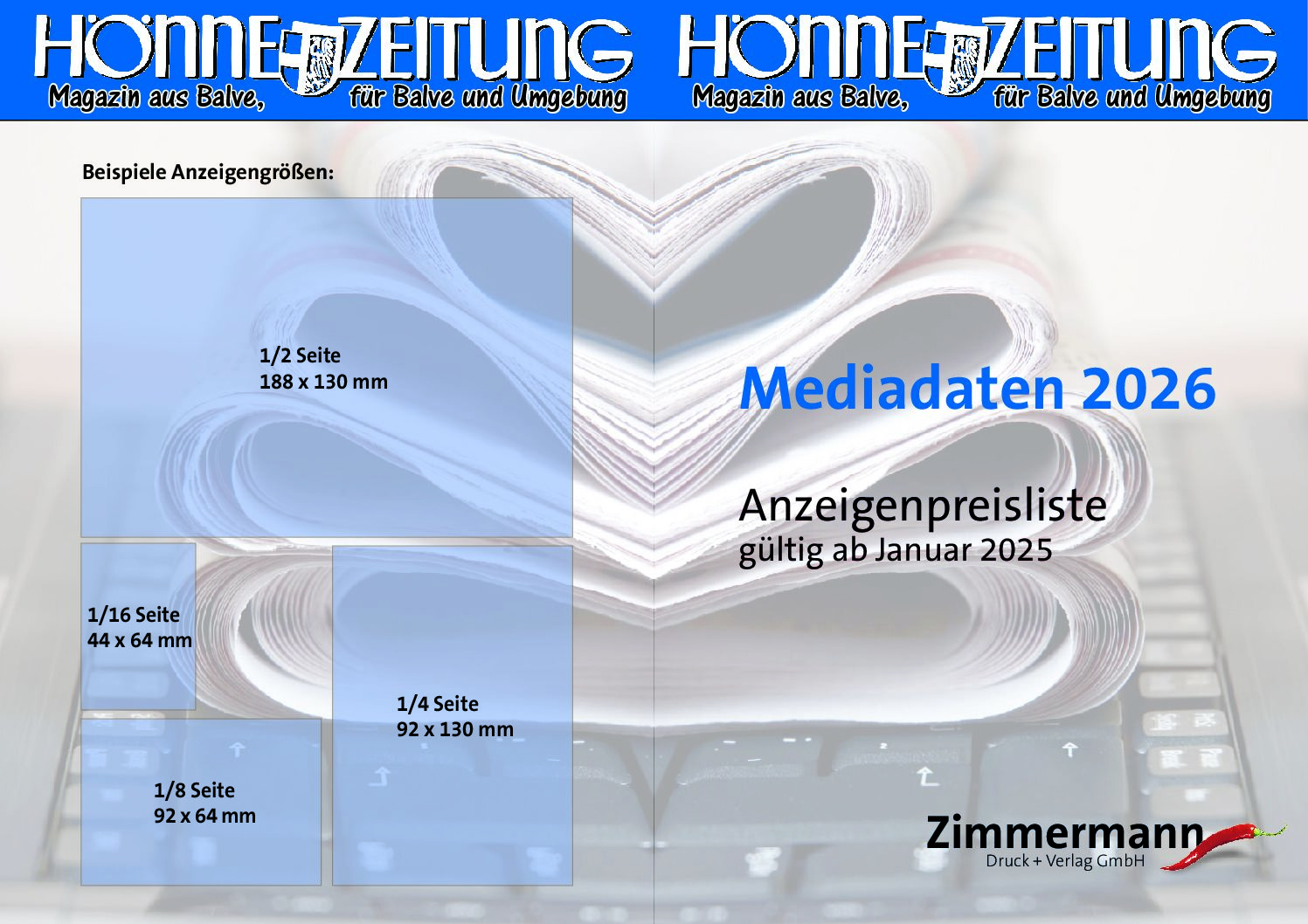 HÖNNE ZEITUNG
Magazin aus Balve, für Balve und Umgebung

Beispiele Anzeigengrößen:

1/2 Seite
188 x 130 mm

1/16 Seite
44 x 64 mm

1/8 Seite
92 x 64 mm

1/4 Seite
92 x 130 mm

HÖNNE ZEITUNG
Magazin aus Balve, für Balve und Umgebung

Mediadaten 2026

Anzeigenpreisliste
gültig ab Januar 2025

Zimmermann
Druck + Verlag GmbH